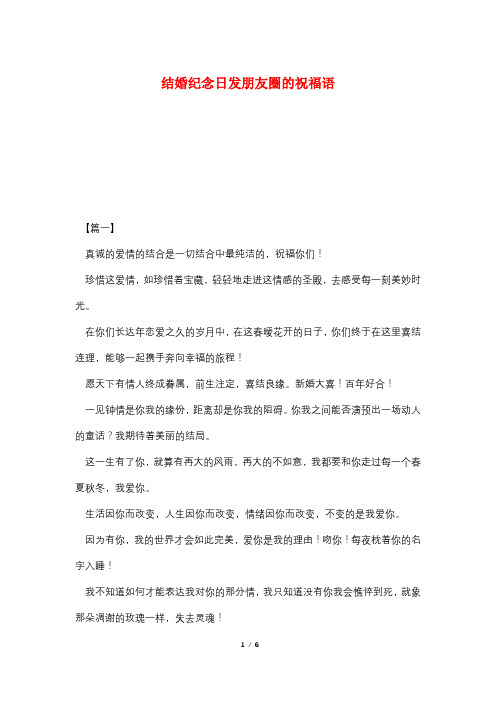 结婚纪念日发朋友圈的祝福语

【篇一】

真诚的爱情的结合是一切结合中最纯洁的，祝福你们！

珍惜这爱情，如珍惜着宝藏，轻轻地走进这情感的圣殿，去感受每一刻美妙时光。

在你们长达年恋爱之久的岁月中，在这春暖花开的日子，你们终于在这里喜结连理，能够一起携手奔向幸福的旅程！

愿天下有情人终成眷属，前生注定，喜结良缘。新婚大喜！百年好合！

一见钟情是你我的缘份，距离却是你我的阻碍。你我之间能否演预出一场动人的童话？我期待着美丽的结局。

这一生有了你，就算有再大的风雨，再大的不如意，我都要和你走过每一个春夏秋冬，我爱你。

生活因你而改变，人生因你而改变，情绪因你而改变，不变的是我爱你。

因为有你，我的世界才会如此完美，爱你是我的理由！吻你！每夜枕着你的名字入睡！

我不知道如何才能表达我对你的那分情，我只知道没有你我会憔悴到死，就象那朵凋谢的玫瑰一样，失去灵魂！

1 / 6